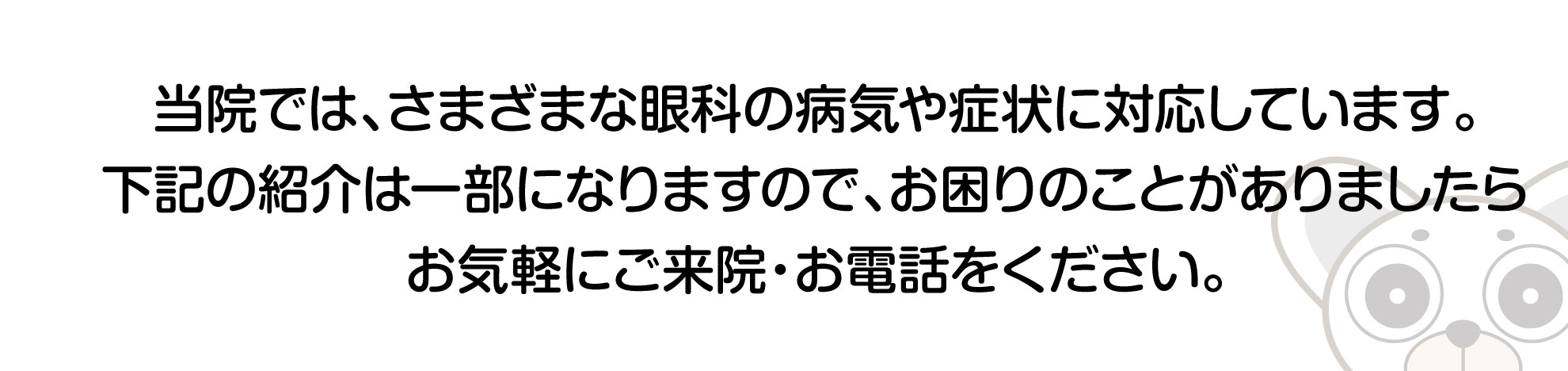 当院では、さまざまな眼科の病気や症状に対応しています。
下記の紹介は一部になりますので、お困りのことがありましたら
お気軽にご来院・お電話をください。